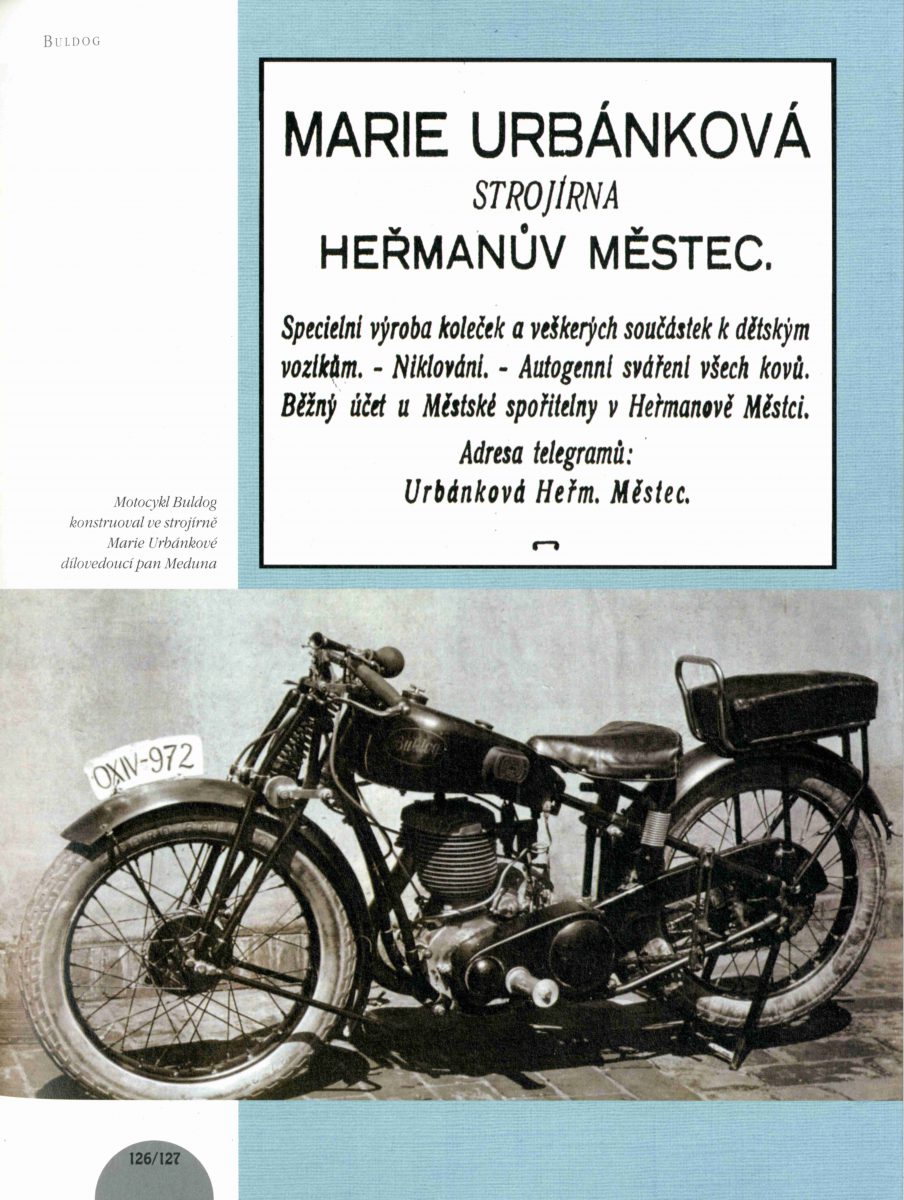 BULDOG

MARIE URBÁNKOVÁ
STROJÍRNA
HEŘMANŮV MĚSTEC.

Specielní výroba koleček a veškerých součástek k dětským vozíkům. - Niklování. - Autogenní sváření všech kovů. Běžný účet u Městské spořitelny v Heřmanově Městci.
Adresa telegramů:
Urbánková Heřm. Městec.

Motocykl Buldog konstruoval ve strojírně Marie Urbánkové dílovedoucí pan Meduna

OXIV-972

Buldog

126/127